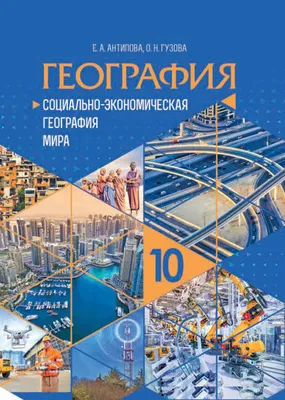 Е. А. АНТИПОВА, О. Н. ГУЗОВА

ГЕОГРАФИЯ

СОЦИАЛЬНО-ЭКОНОМИЧЕСКАЯ ГЕОГРАФИЯ МИРА

10